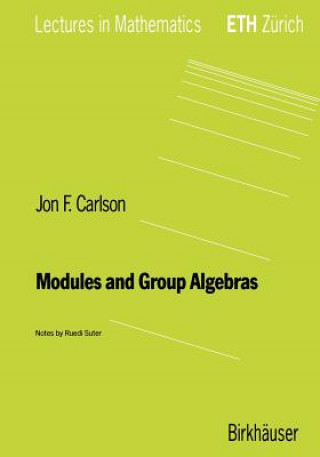 Lectures in Mathematics ETH Zürich

Jon F. Carlson

Modules and Group Algebras

Notes by Ruedi Suter

Birkhäuser